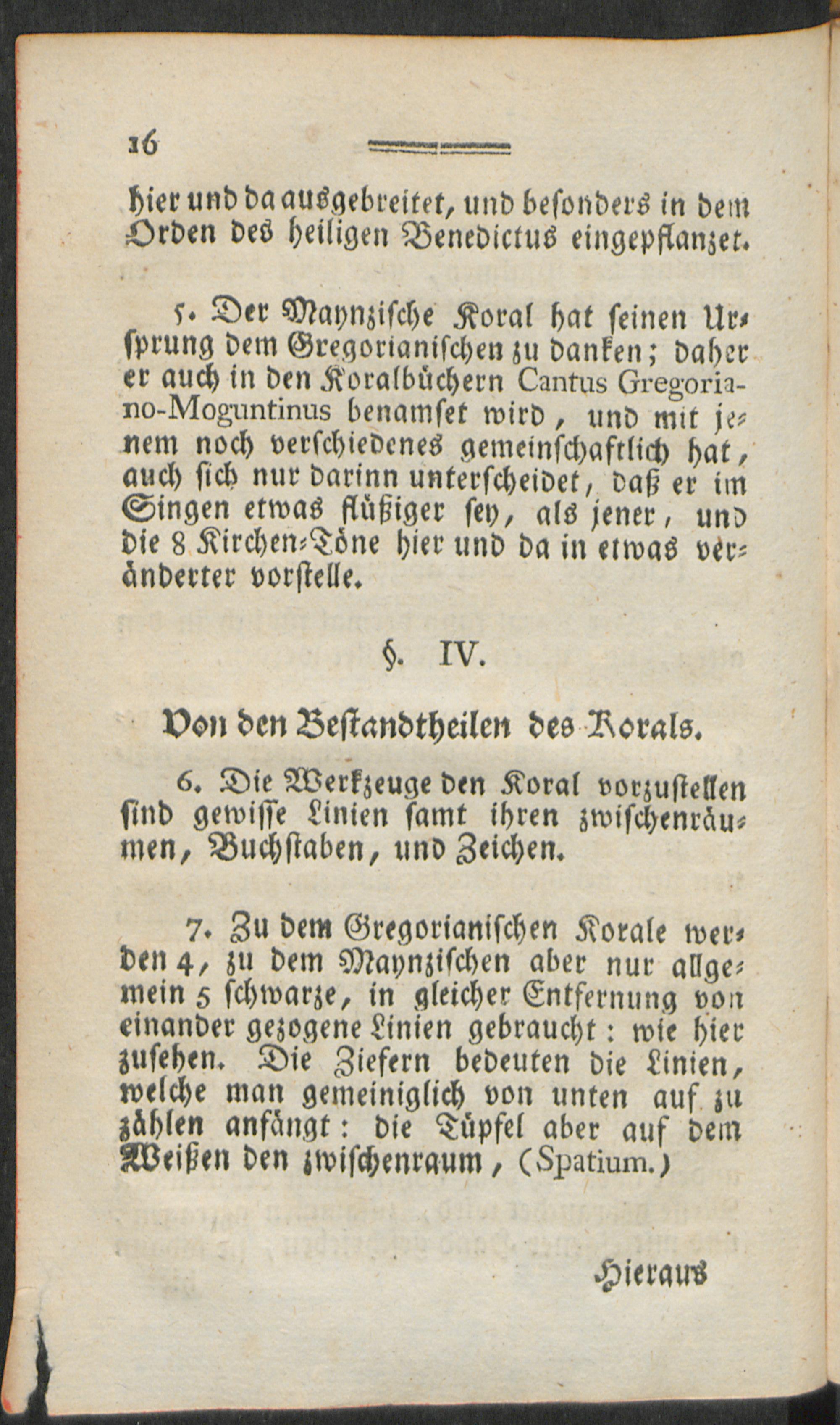 16

hier und da ausgebreitet, und besonders in dem Orden des heiligen Benedictus eingepflanzet.

5. Der Maynzische Koral hat seinen Ursprung dem Gregorianischen zu danken; daher er auch in den Koralbüchern Cantus Gregoriano-Moguntinus benamset wird, und mit jenem noch verschiedenes gemeinschaftlich hat, auch sich nur darinn unterscheidet, daß er im Singen etwas flüßiger sey, als jener, und die 8 Kirchen-Töne hier und da in etwas veränderter vorstelle.

§. IV.

Von den Bestandtheilen des Korals.

6. Die Werkzeuge den Koral vorzustellen sind gewisse Linien samt ihren zwischenräumen, Buchstaben, und Zeichen.

7. Zu dem Gregorianischen Korale werden 4, zu dem Maynzischen aber nur allgemein 5 schwarze, in gleicher Entfernung von einander gezogene Linien gebraucht: wie hier zusehen. Die Ziefern bedeuten die Linien, welche man gemeiniglich von unten auf zu zählen anfängt: die Tüpfel aber auf dem Weißen den zwischenraum, (Spatium.)

Hieraus